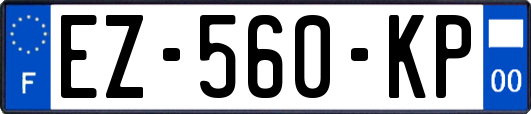 F
EZ-560-KP
00